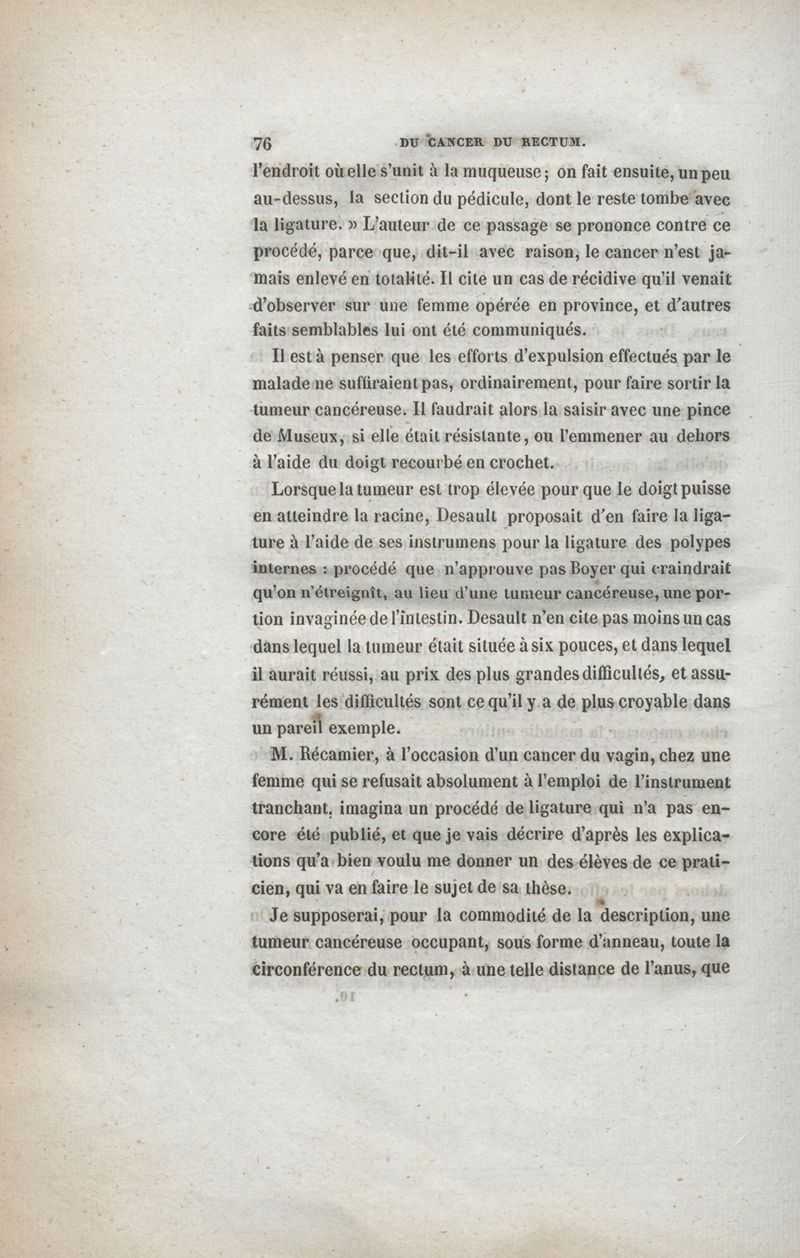 76 DU CANCER DU RECTUM.

l'endroit où elle s'unit à la muqueuse; on fait ensuite, un peu au-dessus, la section du pédicule, dont le reste tombe avec la ligature. » L'auteur de ce passage se prononce contre ce procédé, parce que, dit-il avec raison, le cancer n'est jamais enlevé en totalité. Il cite un cas de récidive qu'il venait d'observer sur une femme opérée en province, et d'autres faits semblables lui ont été communiqués.

Il est à penser que les efforts d'expulsion effectués par le malade ne suffiraient pas, ordinairement, pour faire sortir la tumeur cancéreuse. Il faudrait alors la saisir avec une pince de Museux, si elle était résistante, ou l'emmener au dehors à l'aide du doigt recourbé en crochet.

Lorsque la tumeur est trop élevée pour que le doigt puisse en atteindre la racine, Desault proposait d'en faire la ligature à l'aide de ses instrumens pour la ligature des polypes internes : procédé que n'approuve pas Boyer qui craindrait qu'on n'étreignît, au lieu d'une tumeur cancéreuse, une portion invaginée de l'intestin. Desault n'en cite pas moins un cas dans lequel la tumeur était située à six pouces, et dans lequel il aurait réussi, au prix des plus grandes difficultés, et assurément les difficultés sont ce qu'il y a de plus croyable dans un pareil exemple.

M. Récamier, à l'occasion d'un cancer du vagin, chez une femme qui se refusait absolument à l'emploi de l'instrument tranchant, imagina un procédé de ligature qui n'a pas encore été publié, et que je vais décrire d'après les explications qu'a bien voulu me donner un des élèves de ce praticien, qui va en faire le sujet de sa thèse.

Je supposerai, pour la commodité de la description, une tumeur cancéreuse occupant, sous forme d'anneau, toute la circonférence du rectum, à une telle distance de l'anus, que